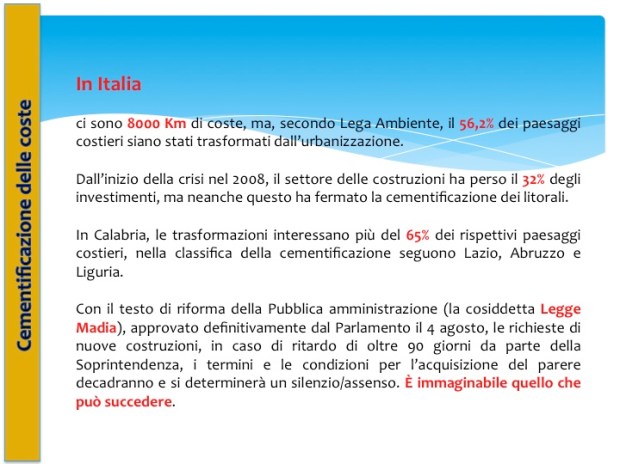 Cementificazione delle coste

In Italia

ci sono 8000 Km di coste, ma, secondo Lega Ambiente, il 56,2% dei paesaggi costieri siano stati trasformati dall'urbanizzazione.

Dall'inizio della crisi nel 2008, il settore delle costruzioni ha perso il 32% degli investimenti, ma neanche questo ha fermato la cementificazione dei litorali.

In Calabria, le trasformazioni interessano più del 65% dei rispettivi paesaggi costieri, nella classifica della cementificazione seguono Lazio, Abruzzo e Liguria.

Con il testo di riforma della Pubblica amministrazione (la cosiddetta Legge Madia), approvato definitivamente dal Parlamento il 4 agosto, le richieste di nuove costruzioni, in caso di ritardo di oltre 90 giorni da parte della Soprintendenza, i termini e le condizioni per l'acquisizione del parere decadranno e si determinerà un silenzio/assenso. È immaginabile quello che può succedere.